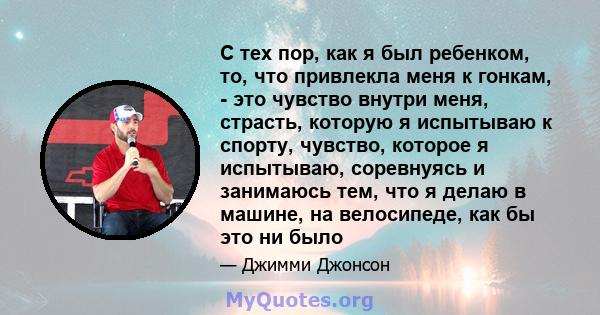 С тех пор, как я был ребенком, то, что привлекла меня к гонкам, - это чувство внутри меня, страсть, которую я испытываю к спорту, чувство, которое я испытываю, соревнуясь и занимаюсь тем, что я делаю в машине, на велосипеде, как бы это ни было

— Джимми Джонсон

MyQuotes.org